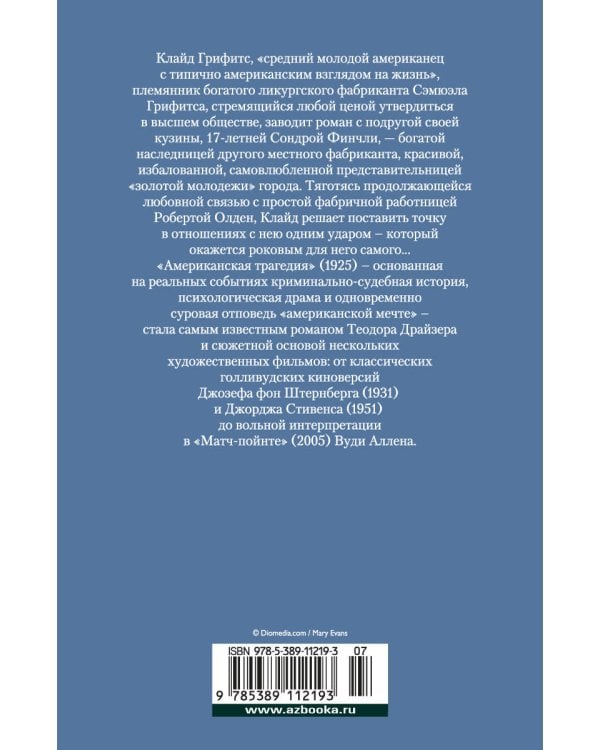 Клайд Грифитс, «средний молодой американец с типично американским взглядом на жизнь», племянник богатого ликургского фабриканта Сэмюэла Грифитса, стремящийся любой ценой утвердиться в высшем обществе, заводит роман с подругой своей кузины, 17-летней Сондрой Финчли, — богатой наследницей другого местного фабриканта, красивой, избалованной, самовлюбленной представительницей «золотой молодежи» города. Тяготясь продолжающейся любовной связью с простой фабричной работницей Робертой Олден, Клайд решает поставить точку в отношениях с нею одним ударом – который окажется роковым для него самого...

«Американская трагедия» (1925) – основанная на реальных событиях криминально-судебная история, психологическая драма и одновременно суровая отповедь «американской мечте» – стала самым известным романом Теодора Драйзера и сюжетной основой нескольких художественных фильмов: от классических голливудских киноверсий Джозефа фон Штернберга (1931) и Джорджа Стивенса (1951) до вольной интерпретации в «Матч-пойнте» (2005) Вуди Аллена.

© Diomedia.com / Mary Evans

ISBN 978-5-389-11219-3 07

9 785389 112193

www.azbooka.ru